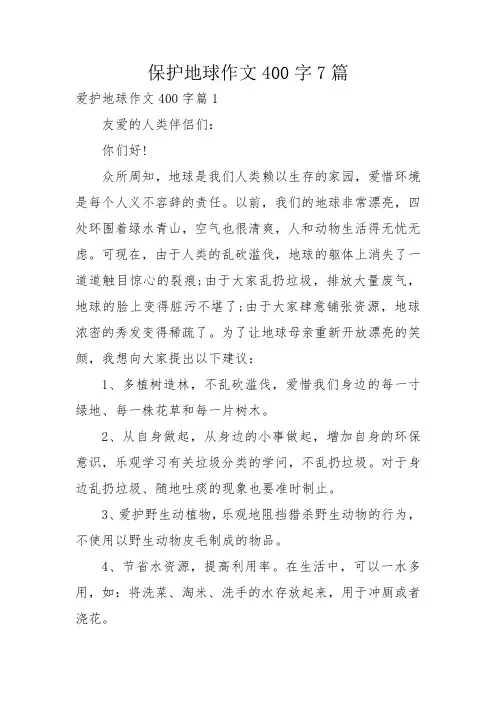 保护地球作文 400 字 7 篇

爱护地球作文 400 字篇 1

友爱的人类伴侣们:

你们好!

众所周知，地球是我们人类赖以生存的家园，爱惜环境是每个人义不容辞的责任。以前，我们的地球非常漂亮，四处环围着绿水青山，空气也很清爽，人和动物生活得无忧无虑。可现在，由于人类的乱砍滥伐，地球的躯体上消失了一道道触目惊心的裂痕;由于大家乱扔垃圾，排放大量废气，地球的脸上变得脏污不堪了;由于大家肆意铺张资源，地球浓密的秀发变得稀疏了。为了让地球母亲重新开放漂亮的笑颜，我想向大家提出以下建议:

1、多植树造林，不乱砍滥伐，爱惜我们身边的每一寸绿地、每一株花草和每一片树木。

2、从自身做起，从身边的小事做起，增加自身的环保意识，乐观学习有关垃圾分类的学问，不乱扔垃圾。对于身边乱扔垃圾、随地吐痰的现象也要准时制止。

3、爱护野生动植物，乐观地阻挡猎杀野生动物的行为，不使用以野生动物皮毛制成的物品。

4、节省水资源，提高利用率。在生活中，可以一水多用，如:将洗菜、淘米、洗手的水存放起来，用于冲厕或者浇花。